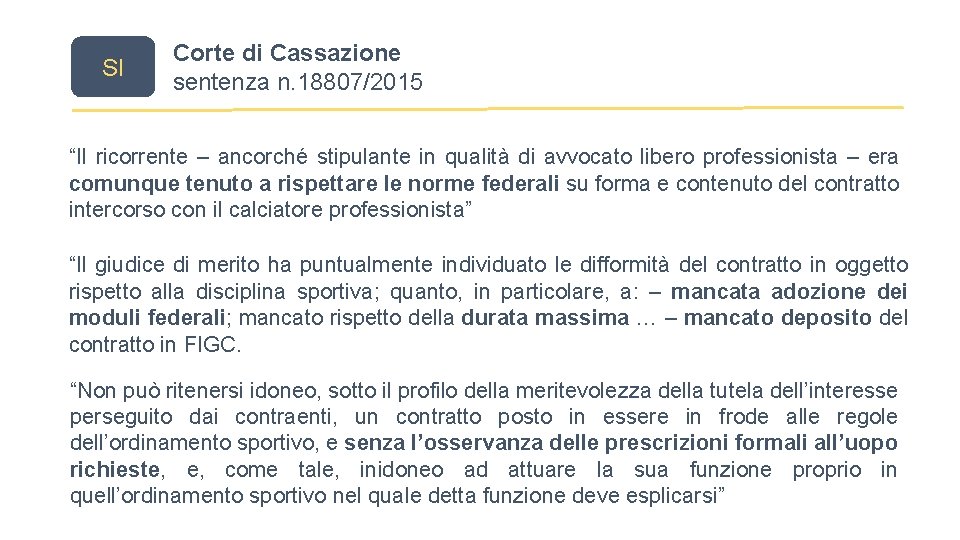 SI

Corte di Cassazione
sentenza n.18807/2015

“Il ricorrente – ancorché stipulante in qualità di avvocato libero professionista – era comunque tenuto a rispettare le norme federali su forma e contenuto del contratto intercorso con il calciatore professionista”

“Il giudice di merito ha puntualmente individuato le difformità del contratto in oggetto rispetto alla disciplina sportiva; quanto, in particolare, a: – mancata adozione dei moduli federali; mancato rispetto della durata massima … – mancato deposito del contratto in FIGC.

“Non può ritenersi idoneo, sotto il profilo della meritevolezza della tutela dell’interesse perseguito dai contraenti, un contratto posto in essere in frode alle regole dell’ordinamento sportivo, e senza l’osservanza delle prescrizioni formali all’uopo richieste, e, come tale, inidoneo ad attuare la sua funzione proprio in quell’ordinamento sportivo nel quale detta funzione deve esplicarsi”